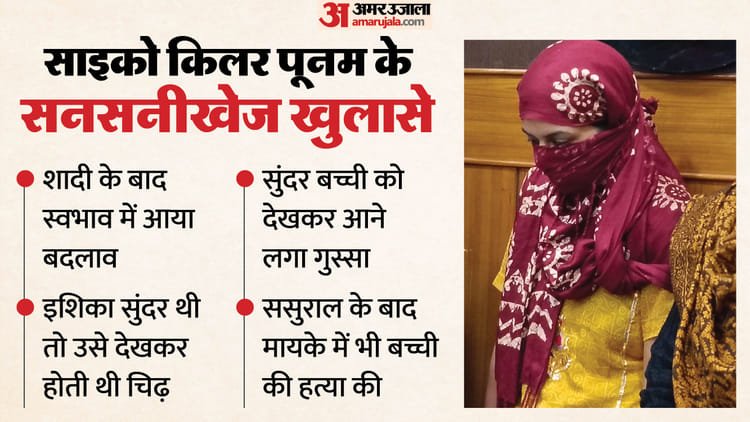 अ अमर उजाला
amarujala.com

साइको किलर पूनम के
सनसनीखेज खुलासे

शादी के बाद स्वभाव में आया बदलाव

इशिका सुंदर थी तो उसे देखकर होती थी चिढ़

सुंदर बच्ची को देखकर आने लगा गुस्सा

ससुराल के बाद मायके में भी बच्ची की हत्या की